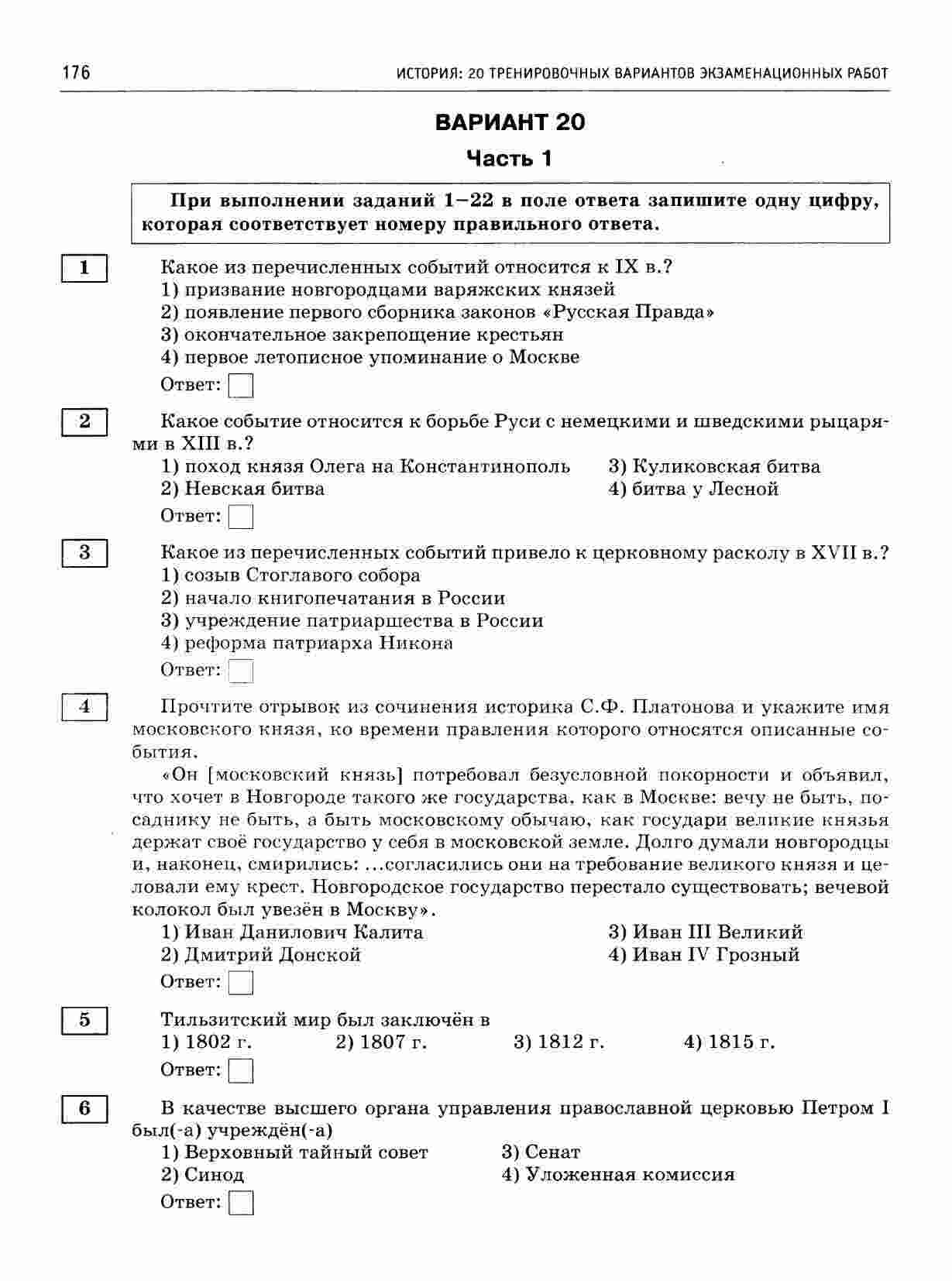 176 ИСТОРИЯ: 20 ТРЕНИРОВОЧНЫХ ВАРИАНТОВ ЭКЗАМЕНАЦИОННЫХ РАБОТ

ВАРИАНТ 20

Часть 1

При выполнении заданий 1–22 в поле ответа запишите одну цифру, которая соответствует номеру правильного ответа.

1

Какое из перечисленных событий относится к IX в.?
1) призвание новгородцами варяжских князей
2) появление первого сборника законов «Русская Правда»
3) окончательное закрепощение крестьян
4) первое летописное упоминание о Москве

Ответ:

2

Какое событие относится к борьбе Руси с немецкими и шведскими рыцарями в XIII в.?
1) поход князя Олега на Константинополь
2) Невская битва
3) Куликовская битва
4) битва у Лесной

Ответ:

3

Какое из перечисленных событий привело к церковному расколу в XVII в.?
1) созыв Стоглавого собора
2) начало книгопечатания в России
3) учреждение патриаршества в России
4) реформа патриарха Никона

Ответ:

4

Прочтите отрывок из сочинения историка С.Ф. Платонова и укажите имя московского князя, ко времени правления которого относятся описанные события.

«Он [московский князь] потребовал безусловной покорности и объявил, что хочет в Новгороде такого же государства, как в Москве: вечу не быть, посаднику не быть, а быть московскому обычаю, как государи великие князья держат своё государство у себя в московской земле. Долго думали новгородцы и, наконец, смирились: ...согласились они на требование великого князя и целовали ему крест. Новгородское государство перестало существовать; вечевой колокол был увезён в Москву».
1) Иван Данилович Калита
2) Дмитрий Донской
3) Иван III Великий
4) Иван IV Грозный

Ответ:

5

Тильзитский мир был заключён в
1) 1802 г.
2) 1807 г.
3) 1812 г.
4) 1815 г.

Ответ:

6

В качестве высшего органа управления православной церковью Петром I был(-а) учреждён(-а)
1) Верховный тайный совет
2) Синод
3) Сенат
4) Уложенная комиссия

Ответ: